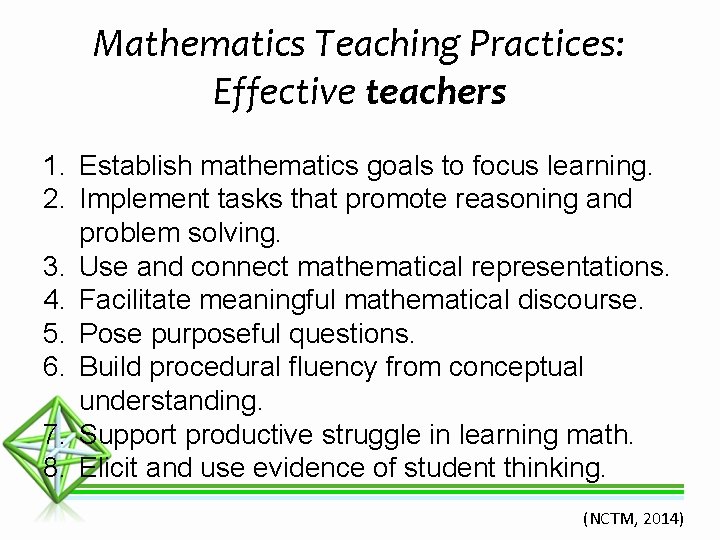 Mathematics Teaching Practices:
Effective teachers

1. Establish mathematics goals to focus learning.
2. Implement tasks that promote reasoning and problem solving.
3. Use and connect mathematical representations.
4. Facilitate meaningful mathematical discourse.
5. Pose purposeful questions.
6. Build procedural fluency from conceptual understanding.
7. Support productive struggle in learning math.
8. Elicit and use evidence of student thinking.

(NCTM, 2014)